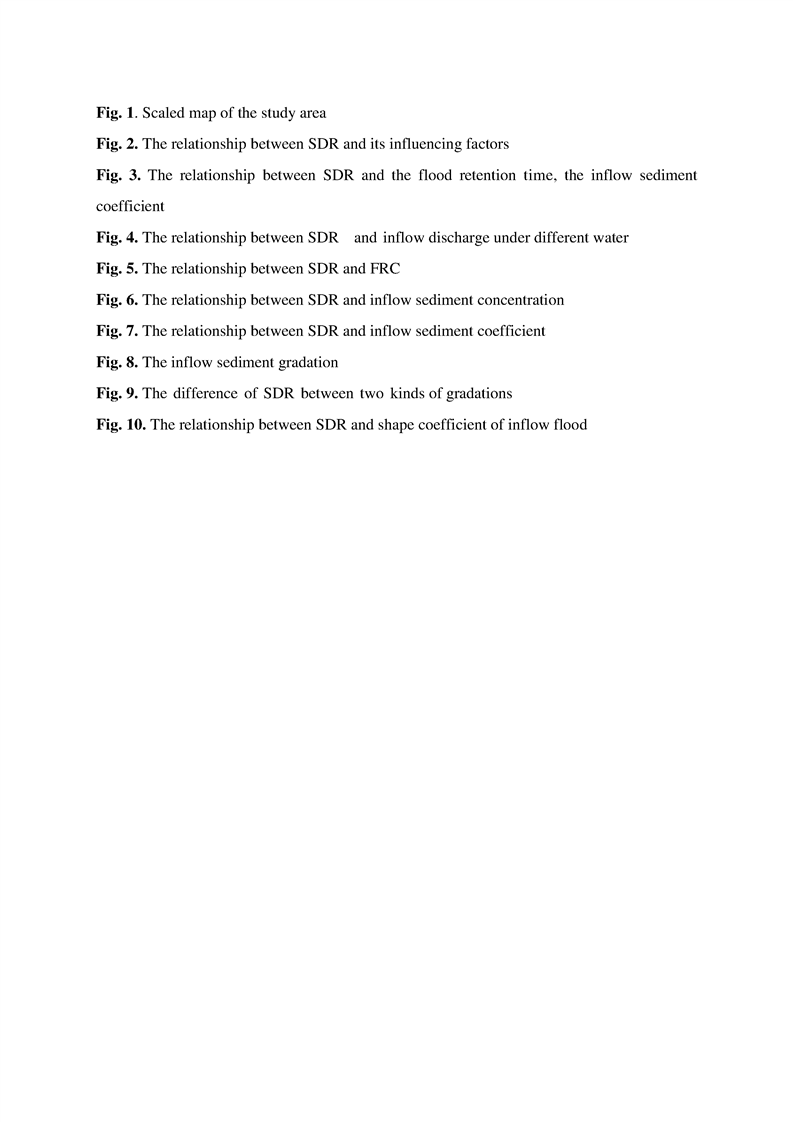 Fig. 1. Scaled map of the study area

Fig. 2. The relationship between SDR and its influencing factors

Fig. 3. The relationship between SDR and the flood retention time, the inflow sediment coefficient

Fig. 4. The relationship between SDR and inflow discharge under different water

Fig. 5. The relationship between SDR and FRC

Fig. 6. The relationship between SDR and inflow sediment concentration

Fig. 7. The relationship between SDR and inflow sediment coefficient

Fig. 8. The inflow sediment gradation

Fig. 9. The difference of SDR between two kinds of gradations

Fig. 10. The relationship between SDR and shape coefficient of inflow flood